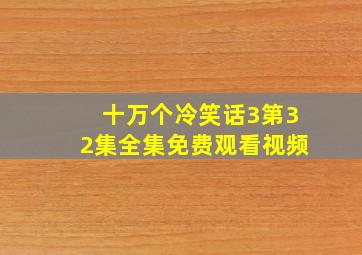 十万个冷笑话3第32集全集免费观看视频